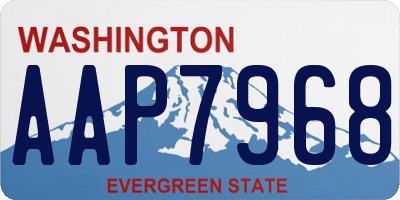 WASHINGTON

AAP7968

EVERGREEN STATE